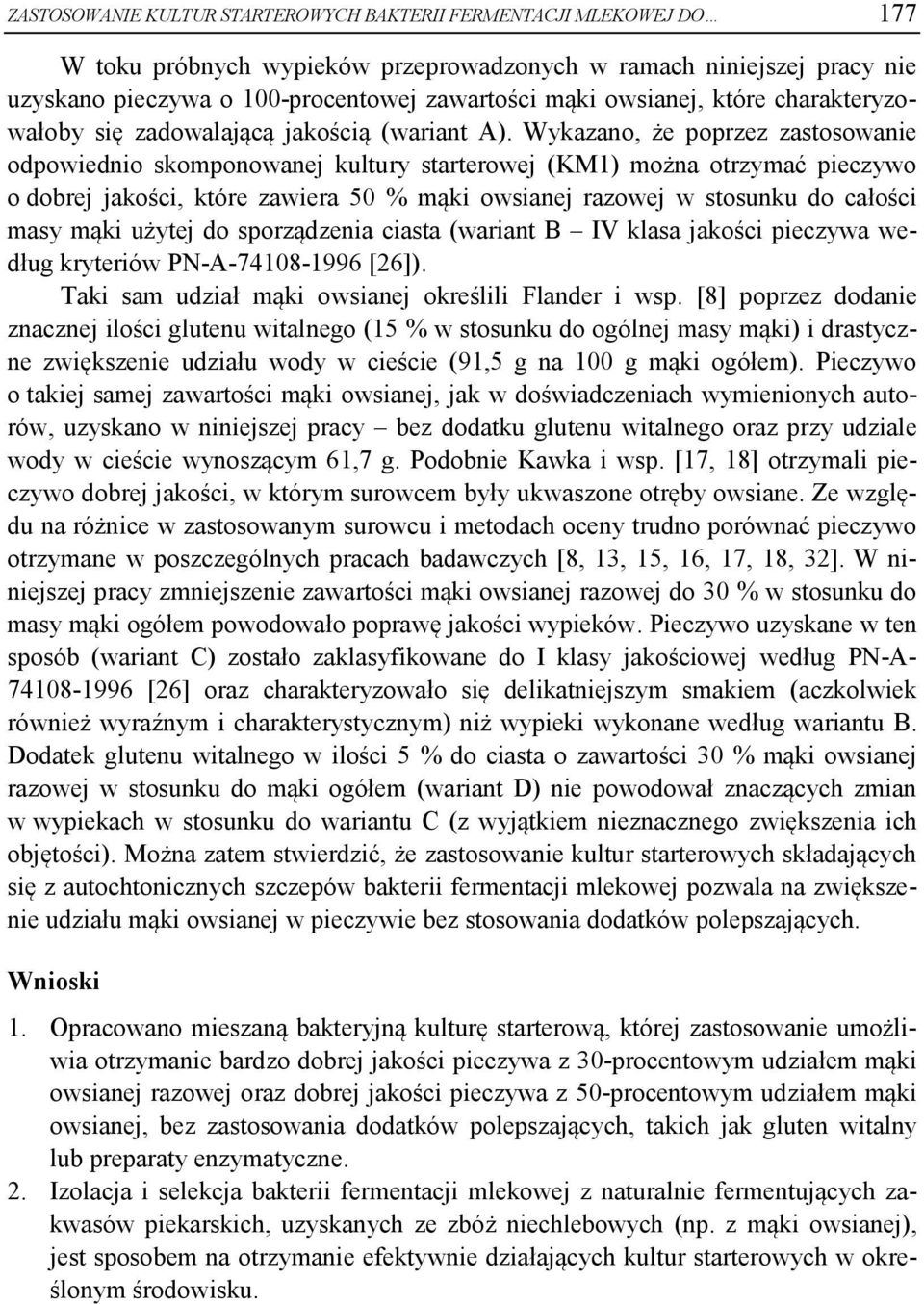 ZASTOSOWANIE KULTUR STARTEROWYCH BAKTERII FERMENTACJI MLEKOWEJ DO… 177

W toku próbnych wypieków przeprowadzonych w ramach niniejszej pracy nie uzyskano pieczywa o 100-procentowej zawartości mąki owsianej, które charakteryzowałoby się zadowalającą jakością (wariant A). Wykazano, że poprzez zastosowanie odpowiednio skomponowanej kultury starterowej (KM1) można otrzymać pieczywo o dobrej jakości, które zawiera 50 % mąki owsianej razowej w stosunku do całości masy mąki użytej do sporządzenia ciasta (wariant B – IV klasa jakości pieczywa według kryteriów PN-A-74108-1996 [26]).

Taki sam udział mąki owsianej określili Flander i wsp. [8] poprzez dodanie znacznej ilości glutenu witalnego (15 % w stosunku do ogólnej masy mąki) i drastyczne zwiększenie udziału wody w cieście (91,5 g na 100 g mąki ogółem). Pieczywo o takiej samej zawartości mąki owsianej, jak w doświadczeniach wymienionych autorów, uzyskano w niniejszej pracy – bez dodatku glutenu witalnego oraz przy udziale wody w cieście wynoszącym 61,7 g. Podobnie Kawka i wsp. [17, 18] otrzymali pieczywo dobrej jakości, w którym surowcem były ukwaszone otręby owsiane. Ze względu na różnice w zastosowanym surowcu i metodach oceny trudno porównać pieczywo otrzymane w poszczególnych pracach badawczych [8, 13, 15, 16, 17, 18, 32]. W niniejszej pracy zmniejszenie zawartości mąki owsianej razowej do 30 % w stosunku do masy mąki ogółem powodowało poprawę jakości wypieków. Pieczywo uzyskane w ten sposób (wariant C) zostało zaklasyfikowane do I klasy jakościowej według PN-A-74108-1996 [26] oraz charakteryzowało się delikatniejszym smakiem (aczkolwiek również wyraźnym i charakterystycznym) niż wypieki wykonane według wariantu B. Dodatek glutenu witalnego w ilości 5 % do ciasta o zawartości 30 % mąki owsianej razowej w stosunku do mąki ogółem (wariant D) nie powodował znaczących zmian w wypiekach w stosunku do wariantu C (z wyjątkiem nieznacznego zwiększenia ich objętości). Można zatem stwierdzić, że zastosowanie kultur starterowych składających się z autochtonicznych szczepów bakterii fermentacji mlekowej pozwala na zwiększenie udziału mąki owsianej w pieczywie bez stosowania dodatków polepszających.

Wnioski

1. Opracowano mieszaną bakteryjną kulturę starterową, której zastosowanie umożliwia otrzymanie bardzo dobrej jakości pieczywa z 30-procentowym udziałem mąki owsianej razowej oraz dobrej jakości pieczywa z 50-procentowym udziałem mąki owsianej, bez zastosowania dodatków polepszających, takich jak gluten witalny lub preparaty enzymatyczne.
2. Izolacja i selekcja bakterii fermentacji mlekowej z naturalnie fermentujących zakwasów piekarskich, uzyskanych ze zbóż niechlebowych (np. z mąki owsianej), jest sposobem na otrzymanie efektywnie działających kultur starterowych w określonym środowisku.